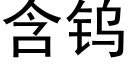 含钨